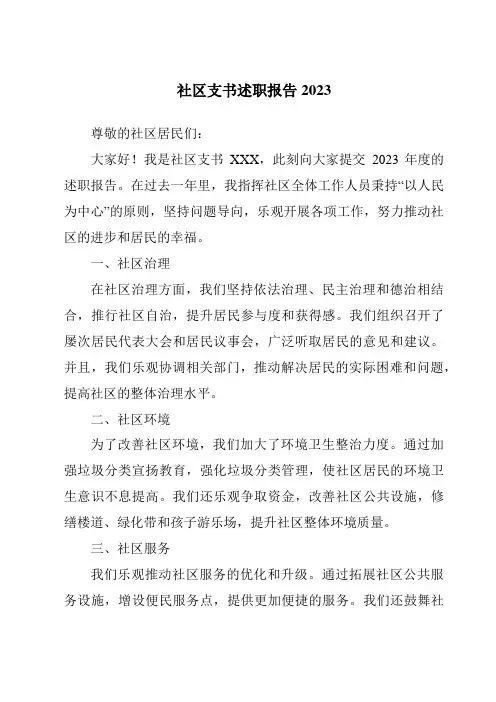 社区支书述职报告 2023

尊敬的社区居民们：

大家好！我是社区支书 XXX，此刻向大家提交 2023 年度的述职报告。在过去一年里，我指挥社区全体工作人员秉持“以人民为中心”的原则，坚持问题导向，乐观开展各项工作，努力推动社区的进步和居民的幸福。

一、社区治理

在社区治理方面，我们坚持依法治理、民主治理和德治相结合，推行社区自治，提升居民参与度和获得感。我们组织召开了屡次居民代表大会和居民议事会，广泛听取居民的意见和建议。并且，我们乐观协调相关部门，推动解决居民的实际困难和问题，提高社区的整体治理水平。

二、社区环境

为了改善社区环境，我们加大了环境卫生整治力度。通过加强垃圾分类宣扬教育，强化垃圾分类管理，使社区居民的环境卫生意识不息提高。我们还乐观争取资金，改善社区公共设施，修缮楼道、绿化带和孩子游乐场，提升社区整体环境质量。

三、社区服务

我们乐观推动社区服务的优化和升级。通过拓展社区公共服务设施，增设便民服务点，提供更加便捷的服务。我们还鼓舞社